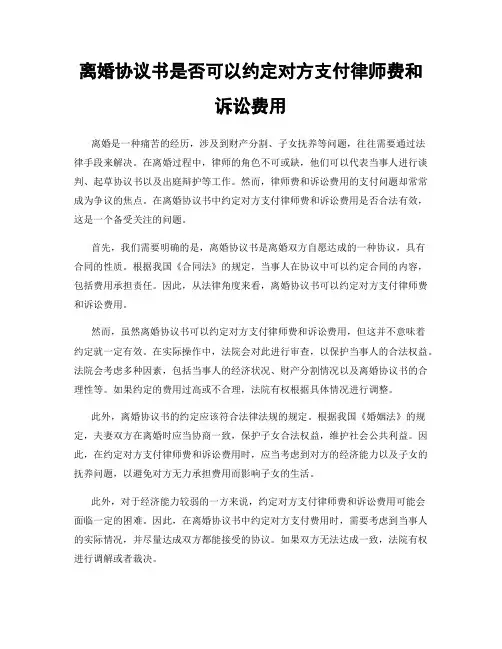 离婚协议书是否可以约定对方支付律师费和诉讼费用

离婚是一种痛苦的经历，涉及到财产分割、子女抚养等问题，往往需要通过法律手段来解决。在离婚过程中，律师的角色不可或缺，他们可以代表当事人进行谈判、起草协议书以及出庭辩护等工作。然而，律师费和诉讼费用的支付问题却常常成为争议的焦点。在离婚协议书中约定对方支付律师费和诉讼费用是否合法有效，这是一个备受关注的问题。

首先，我们需要明确的是，离婚协议书是离婚双方自愿达成的一种协议，具有合同的性质。根据我国《合同法》的规定，当事人在协议中可以约定合同的内容，包括费用承担责任。因此，从法律角度来看，离婚协议书可以约定对方支付律师费和诉讼费用。

然而，虽然离婚协议书可以约定对方支付律师费和诉讼费用，但这并不意味着约定就一定有效。在实际操作中，法院会对此进行审查，以保护当事人的合法权益。法院会考虑多种因素，包括当事人的经济状况、财产分割情况以及离婚协议书的合理性等。如果约定的费用过高或不合理，法院有权根据具体情况进行调整。

此外，离婚协议书的约定应该符合法律法规的规定。根据我国《婚姻法》的规定，夫妻双方在离婚时应当协商一致，保护子女合法权益，维护社会公共利益。因此，在约定对方支付律师费和诉讼费用时，应当考虑到对方的经济能力以及子女的抚养问题，以避免对方无力承担费用而影响子女的生活。

此外，对于经济能力较弱的一方来说，约定对方支付律师费和诉讼费用可能会面临一定的困难。因此，在离婚协议书中约定对方支付费用时，需要考虑到当事人的实际情况，并尽量达成双方都能接受的协议。如果双方无法达成一致，法院有权进行调解或者裁决。